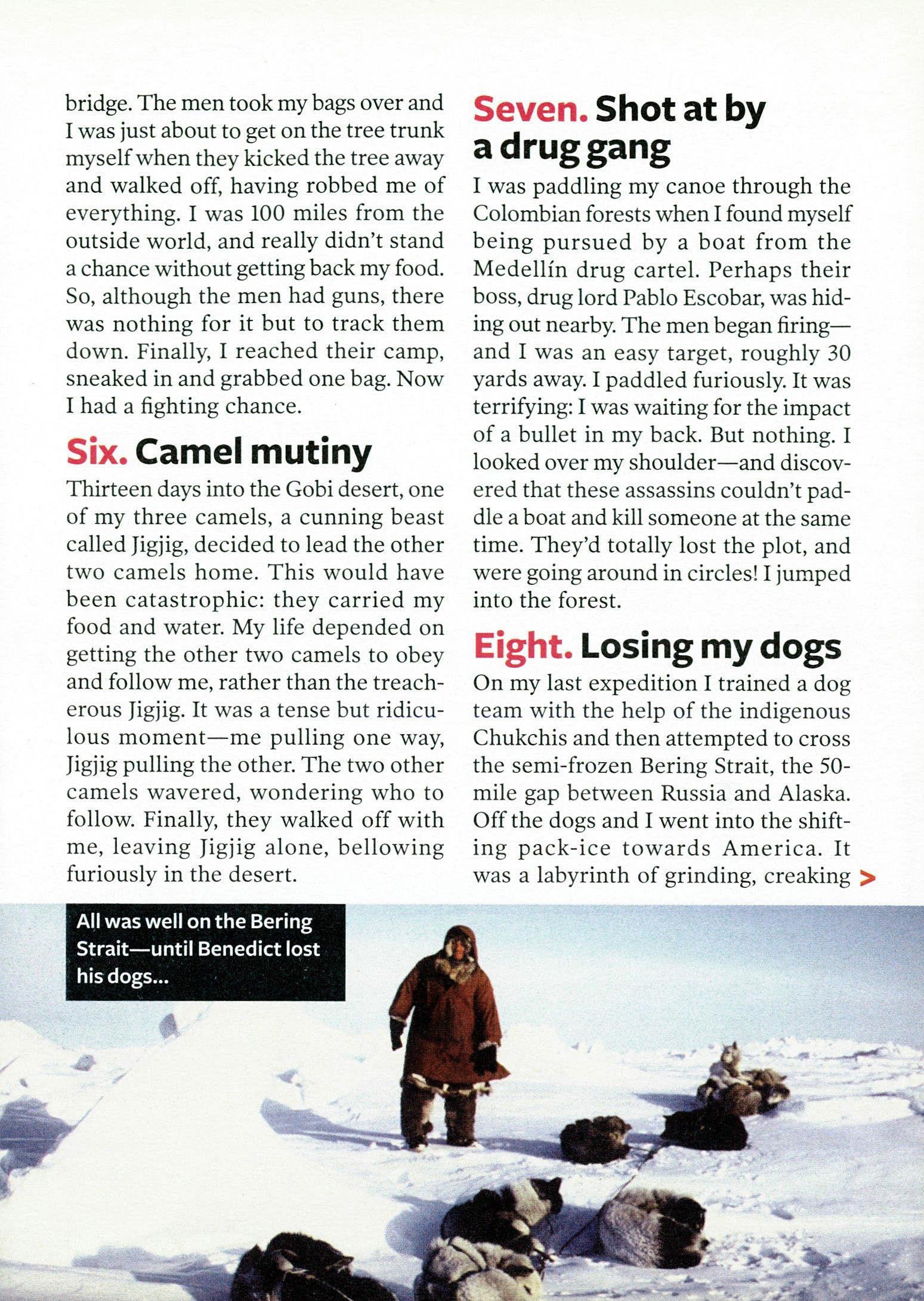 bridge. The men took my bags over and I was just about to get on the tree trunk myself when they kicked the tree away and walked off, having robbed me of everything. I was 100 miles from the outside world, and really didn't stand a chance without getting back my food. So, although the men had guns, there was nothing for it but to track them down. Finally, I reached their camp, sneaked in and grabbed one bag. Now I had a fighting chance.

Six. Camel mutiny

Thirteen days into the Gobi desert, one of my three camels, a cunning beast called Jigjig, decided to lead the other two camels home. This would have been catastrophic: they carried my food and water. My life depended on getting the other two camels to obey and follow me, rather than the treacherous Jigjig. It was a tense but ridiculous moment—me pulling one way, Jigjig pulling the other. The two other camels wavered, wondering who to follow. Finally, they walked off with me, leaving Jigjig alone, bellowing furiously in the desert.

Seven. Shot at by a drug gang

I was paddling my canoe through the Colombian forests when I found myself being pursued by a boat from the Medellín drug cartel. Perhaps their boss, drug lord Pablo Escobar, was hiding out nearby. The men began firing—and I was an easy target, roughly 30 yards away. I paddled furiously. It was terrifying: I was waiting for the impact of a bullet in my back. But nothing. I looked over my shoulder—and discovered that these assassins couldn't paddle a boat and kill someone at the same time. They'd totally lost the plot, and were going around in circles! I jumped into the forest.

Eight. Losing my dogs

On my last expedition I trained a dog team with the help of the indigenous Chukchis and then attempted to cross the semi-frozen Bering Strait, the 50-mile gap between Russia and Alaska. Off the dogs and I went into the shifting pack-ice towards America. It was a labyrinth of grinding, creaking >

All was well on the Bering Strait—until Benedict lost his dogs...